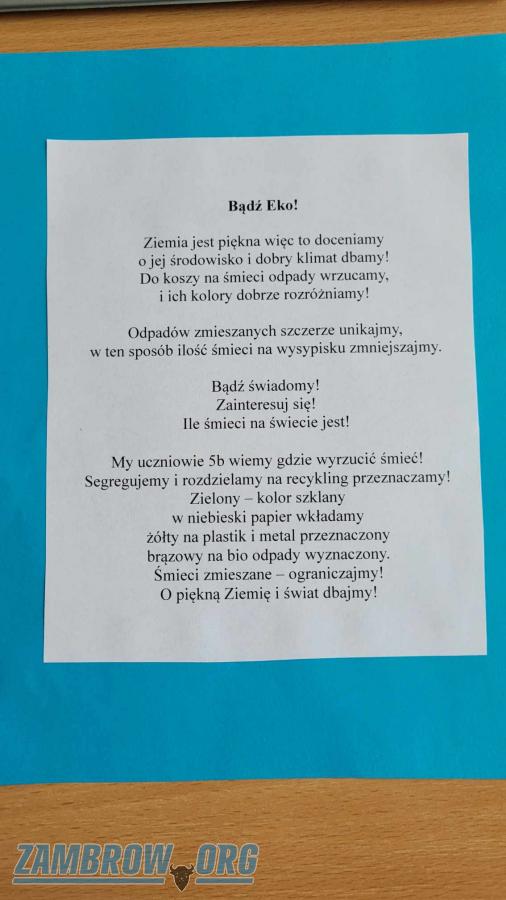 Bądź Eko!

Ziemia jest piękna więc to doceniamy
o jej środowisko i dobry klimat dbamy!
Do koszy na śmieci odpady wrzucamy,
i ich kolory dobrze rozróżniamy!

Odpadów zmieszanych szczerze unikajmy,
w ten sposób ilość śmieci na wysypisku zmniejszajmy.

Bądź świadomy!
Zainteresuj się!
Ile śmieci na świecie jest!

My uczniowie 5b wiemy gdzie wyrzucić śmieć!
Segregujemy i rozdzielamy na recykling przeznaczamy!
Zielony – kolor szklany
w niebieski papier wkładamy
żółty na plastik i metal przeznaczony
brązowy na bio odpady wyznaczony.
Śmieci zmieszane – ograniczajmy!
O piękną Ziemię i świat dbajmy!

ZAMBROW.ORG